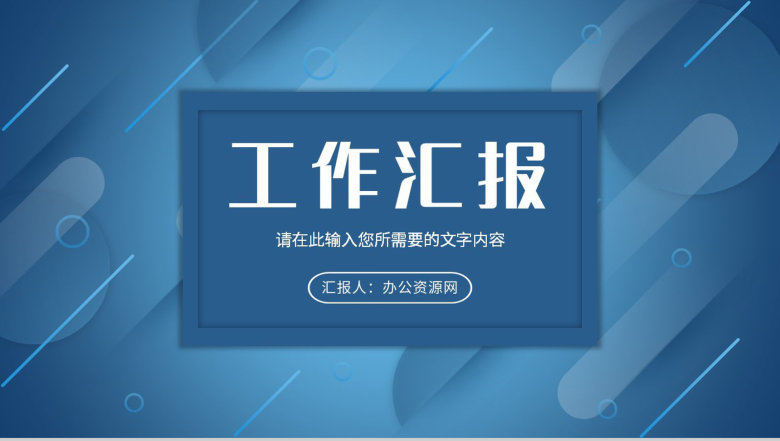 工作汇报

请在此输入您所需要的文字内容

汇报人：办公资源网